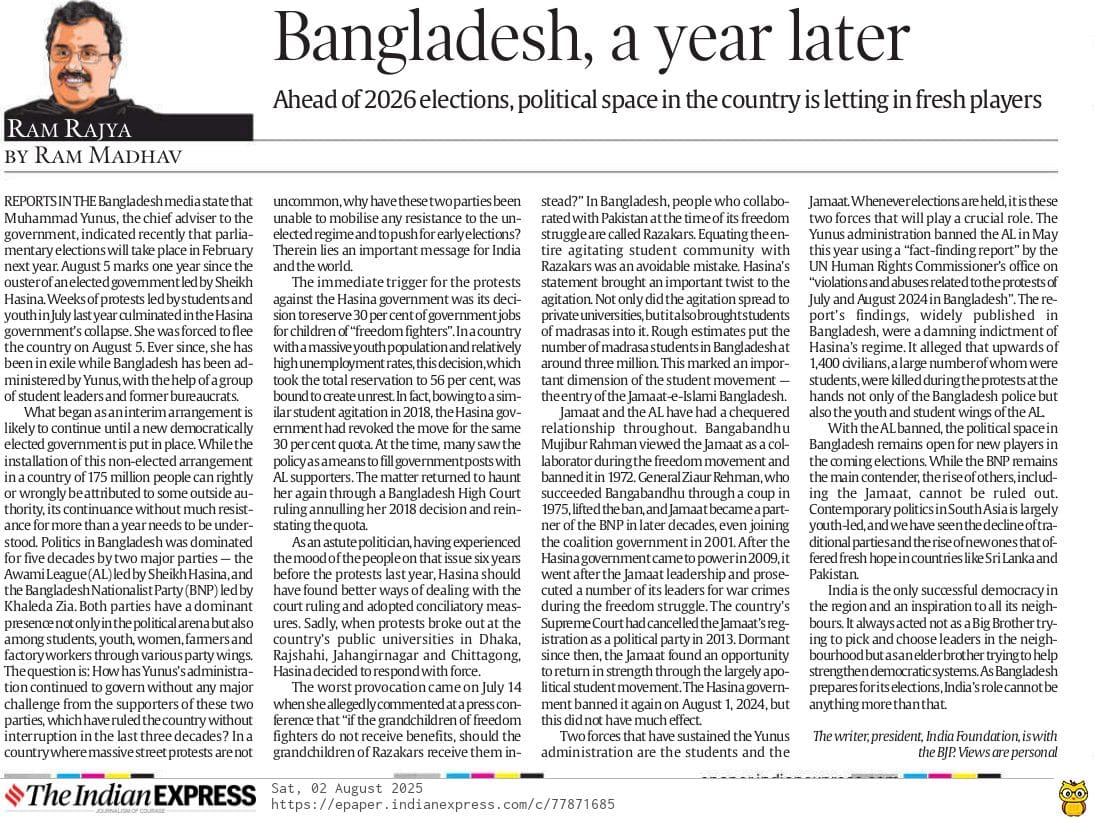 RAM RAJYA
BY RAM MADHAV

Bangladesh, a year later

Ahead of 2026 elections, political space in the country is letting in fresh players

REPORTS IN THE Bangladesh media state that Muhammad Yunus, the chief adviser to the government, indicated recently that parliamentary elections will take place in February next year. August 5 marks one year since the ouster of an elected government led by Sheikh Hasina. Weeks of protests led by students and youth in July last year culminated in the Hasina government's collapse. She was forced to flee the country on August 5. Ever since, she has been in exile while Bangladesh has been administered by Yunus, with the help of a group of student leaders and former bureaucrats.

What began as an interim arrangement is likely to continue until a new democratically elected government is put in place. While the installation of this non-elected arrangement in a country of 175 million people can rightly or wrongly be attributed to some outside authority, its continuance without much resistance for more than a year needs to be understood. Politics in Bangladesh was dominated for five decades by two major parties — the Awami League (AL) led by Sheikh Hasina, and the Bangladesh Nationalist Party (BNP) led by Khaleda Zia. Both parties have a dominant presence not only in the political arena but also among students, youth, women, farmers and factory workers through various party wings. The question is: How has Yunus's administration continued to govern without any major challenge from the supporters of these two parties, which have ruled the country without interruption in the last three decades? In a country where massive street protests are not uncommon, why have these two parties been unable to mobilise any resistance to the unelected regime and to push for early elections? Therein lies an important message for India and the world.

The immediate trigger for the protests against the Hasina government was its decision to reserve 30 per cent of government jobs for children of "freedom fighters". In a country with a massive youth population and relatively high unemployment rates, this decision, which took the total reservation to 56 per cent, was bound to create unrest. In fact, bowing to a similar student agitation in 2018, the Hasina government had revoked the move for the same 30 per cent quota. At the time, many saw the policy as a means to fill government posts with AL supporters. The matter returned to haunt her again through a Bangladesh High Court ruling annulling her 2018 decision and reinstating the quota.

As an astute politician, having experienced the mood of the people on that issue six years before the protests last year, Hasina should have found better ways of dealing with the court ruling and adopted conciliatory measures. Sadly, when protests broke out at the country's public universities in Dhaka, Rajshahi, Jahangirnagar and Chittagong, Hasina decided to respond with force.

The worst provocation came on July 14 when she allegedly commented at a press conference that "if the grandchildren of freedom fighters do not receive benefits, should the grandchildren of Razakars receive them instead?" In Bangladesh, people who collaborated with Pakistan at the time of its freedom struggle are called Razakars. Equating the entire agitating student community with Razakars was an avoidable mistake. Hasina's statement brought an important twist to the agitation. Not only did the agitation spread to private universities, but it also brought students of madrasas into it. Rough estimates put the number of madrasa students in Bangladesh at around three million. This marked an important dimension of the student movement — the entry of the Jamaat-e-Islami Bangladesh.

Jamaat and the AL have had a chequered relationship throughout. Bangabandhu Mujibur Rahman viewed the Jamaat as a collaborator during the freedom movement and banned it in 1972. General Ziaur Rehman, who succeeded Bangabandhu through a coup in 1975, lifted the ban, and Jamaat became a partner of the BNP in later decades, even joining the coalition government in 2001. After the Hasina government came to power in 2009, it went after the Jamaat leadership and prosecuted a number of its leaders for war crimes during the freedom struggle. The country's Supreme Court had cancelled the Jamaat's registration as a political party in 2013. Dormant since then, the Jamaat found an opportunity to return in strength through the largely apolitical student movement. The Hasina government banned it again on August 1, 2024, but this did not have much effect.

Two forces that have sustained the Yunus administration are the students and the Jamaat. Whenever elections are held, it is these two forces that will play a crucial role. The Yunus administration banned the AL in May this year using a "fact-finding report" by the UN Human Rights Commissioner's office on "violations and abuses related to the protests of July and August 2024 in Bangladesh". The report's findings, widely published in Bangladesh, were a damning indictment of Hasina's regime. It alleged that upwards of 1,400 civilians, a large number of whom were students, were killed during the protests at the hands not only of the Bangladesh police but also the youth and student wings of the AL.

With the AL banned, the political space in Bangladesh remains open for new players in the coming elections. While the BNP remains the main contender, the rise of others, including the Jamaat, cannot be ruled out. Contemporary politics in South Asia is largely youth-led, and we have seen the decline of traditional parties and the rise of new ones that offered fresh hope in countries like Sri Lanka and Pakistan.

India is the only successful democracy in the region and an inspiration to all its neighbours. It always acted not as a Big Brother trying to pick and choose leaders in the neighbourhood but as an elder brother trying to help strengthen democratic systems. As Bangladesh prepares for its elections, India's role cannot be anything more than that.

The writer, president, India Foundation, is with the BJP. Views are personal

The Indian EXPRESS
JOURNALISM OF COURAGE
Sat, 02 August 2025
https://epaper.indianexpress.com/c/77871685